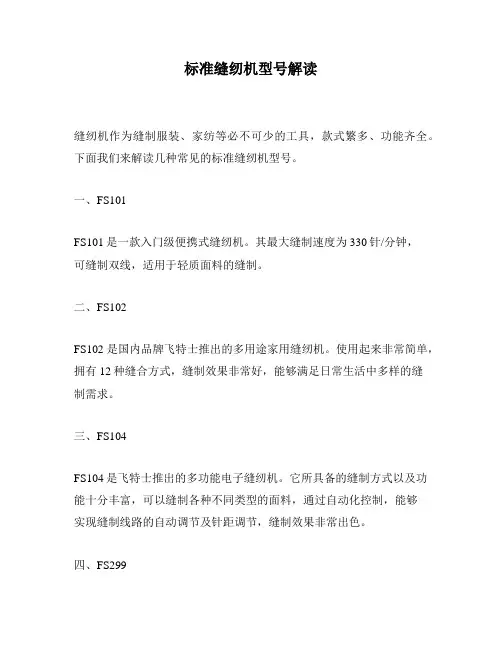 标准缝纫机型号解读

缝纫机作为缝制服装、家纺等必不可少的工具，款式繁多、功能齐全。下面我们来解读几种常见的标准缝纫机型号。

一、FS101

FS101 是一款入门级便携式缝纫机。其最大缝制速度为 330 针/分钟，可缝制双线，适用于轻质面料的缝制。

二、FS102

FS102 是国内品牌飞特士推出的多用途家用缝纫机。使用起来非常简单，拥有 12 种缝合方式，缝制效果非常好，能够满足日常生活中多样的缝制需求。

三、FS104

FS104 是飞特士推出的多功能电子缝纫机。它所具备的缝制方式以及功能十分丰富，可以缝制各种不同类型的面料，通过自动化控制，能够实现缝制线路的自动调节及针距调节，缝制效果非常出色。

四、FS299